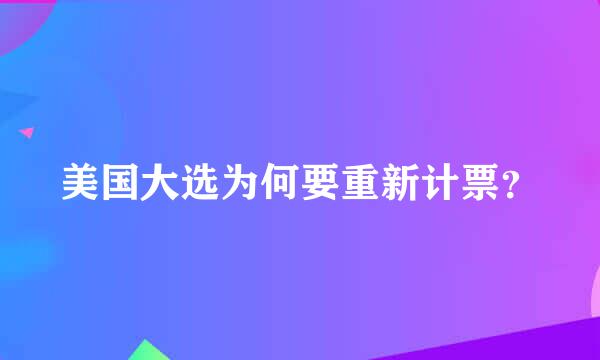 美国大选为何要重新计票？